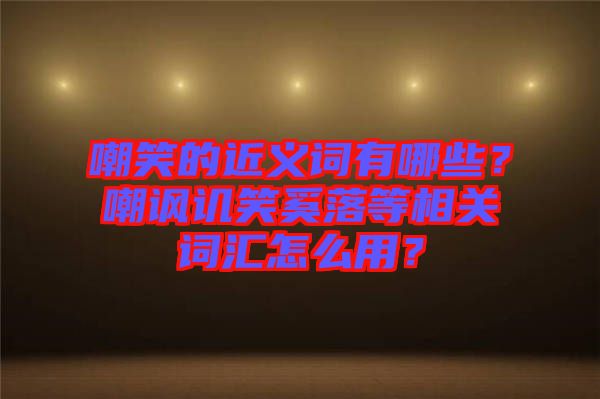 嘲笑的近义词有哪些？嘲讽讥笑奚落等相关词汇怎么用？